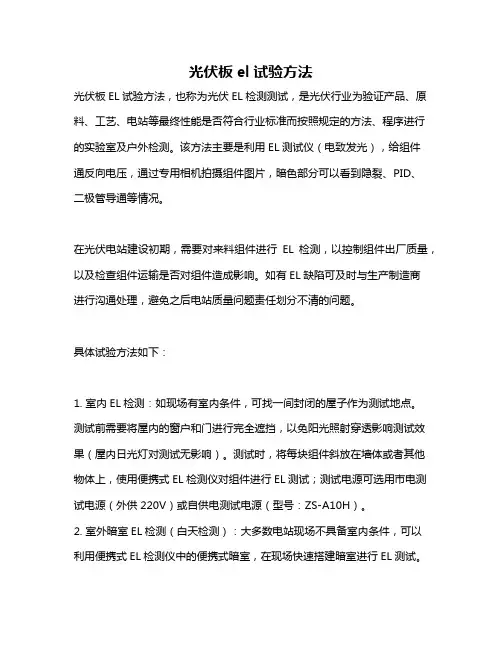 光伏板 el 试验方法

光伏板 EL 试验方法，也称为光伏 EL 检测测试，是光伏行业为验证产品、原料、工艺、电站等最终性能是否符合行业标准而按照规定的方法、程序进行的实验室及户外检测。该方法主要是利用 EL 测试仪（电致发光），给组件通反向电压，通过专用相机拍摄组件图片，暗色部分可以看到隐裂、PID、二极管导通等情况。

在光伏电站建设初期，需要对来料组件进行 EL 检测，以控制组件出厂质量，以及检查组件运输是否对组件造成影响。如有 EL 缺陷可及时与生产制造商进行沟通处理，避免之后电站质量问题责任划分不清的问题。

具体试验方法如下：

1. 室内 EL 检测：如现场有室内条件，可找一间封闭的屋子作为测试地点。测试前需要将屋内的窗户和门进行完全遮挡，以免阳光照射穿透影响测试效果（屋内日光灯对测试无影响）。测试时，将每块组件斜放在墙体或者其他物体上，使用便携式 EL 检测仪对组件进行 EL 测试；测试电源可选用市电测试电源（外供 220V）或自供电测试电源（型号：ZS-A10H）。
2. 室外暗室 EL 检测（白天检测）：大多数电站现场不具备室内条件，可以利用便携式 EL 检测仪中的便携式暗室，在现场快速搭建暗室进行 EL 测试。